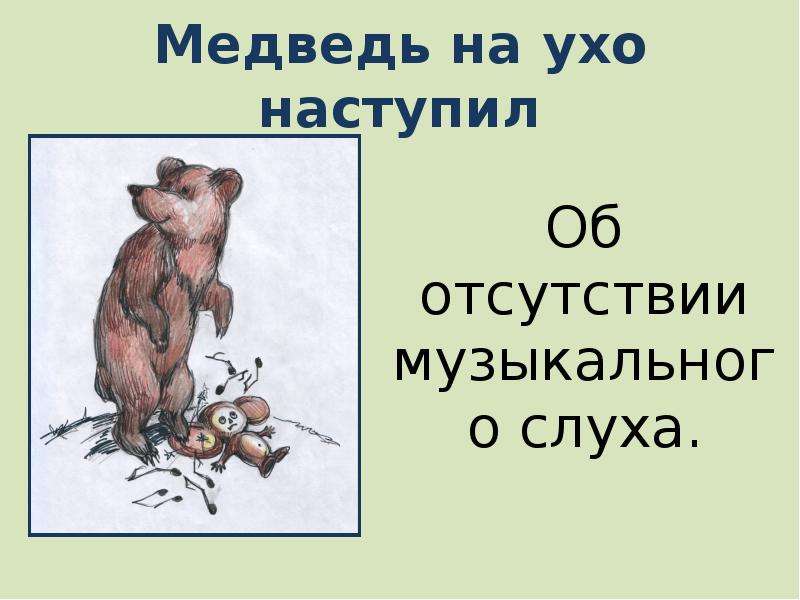 Медведь на ухо наступил

Об отсутствии музыкального слуха.